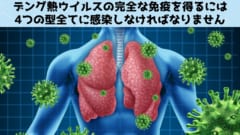 デング熱ウイルスの完全な免疫を得るには
4つの型全てに感染しなければなりません